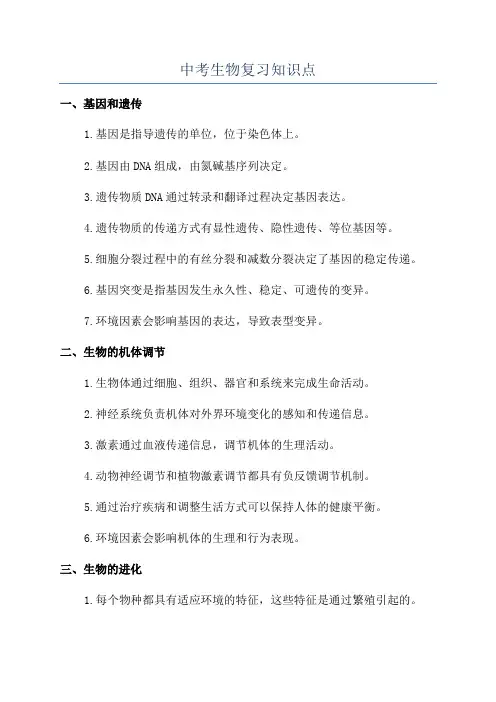 中考生物复习知识点

一、基因和遗传

1.基因是指导遗传的单位，位于染色体上。

2.基因由DNA组成，由氮碱基序列决定。

3.遗传物质DNA通过转录和翻译过程决定基因表达。

4.遗传物质的传递方式有显性遗传、隐性遗传、等位基因等。

5.细胞分裂过程中的有丝分裂和减数分裂决定了基因的稳定传递。

6.基因突变是指基因发生永久性、稳定、可遗传的变异。

7.环境因素会影响基因的表达，导致表型变异。

二、生物的机体调节

1.生物体通过细胞、组织、器官和系统来完成生命活动。

2.神经系统负责机体对外界环境变化的感知和传递信息。

3.激素通过血液传递信息，调节机体的生理活动。

4.动物神经调节和植物激素调节都具有负反馈调节机制。

5.通过治疗疾病和调整生活方式可以保持人体的健康平衡。

6.环境因素会影响机体的生理和行为表现。

三、生物的进化

1.每个物种都具有适应环境的特征，这些特征是通过繁殖引起的。